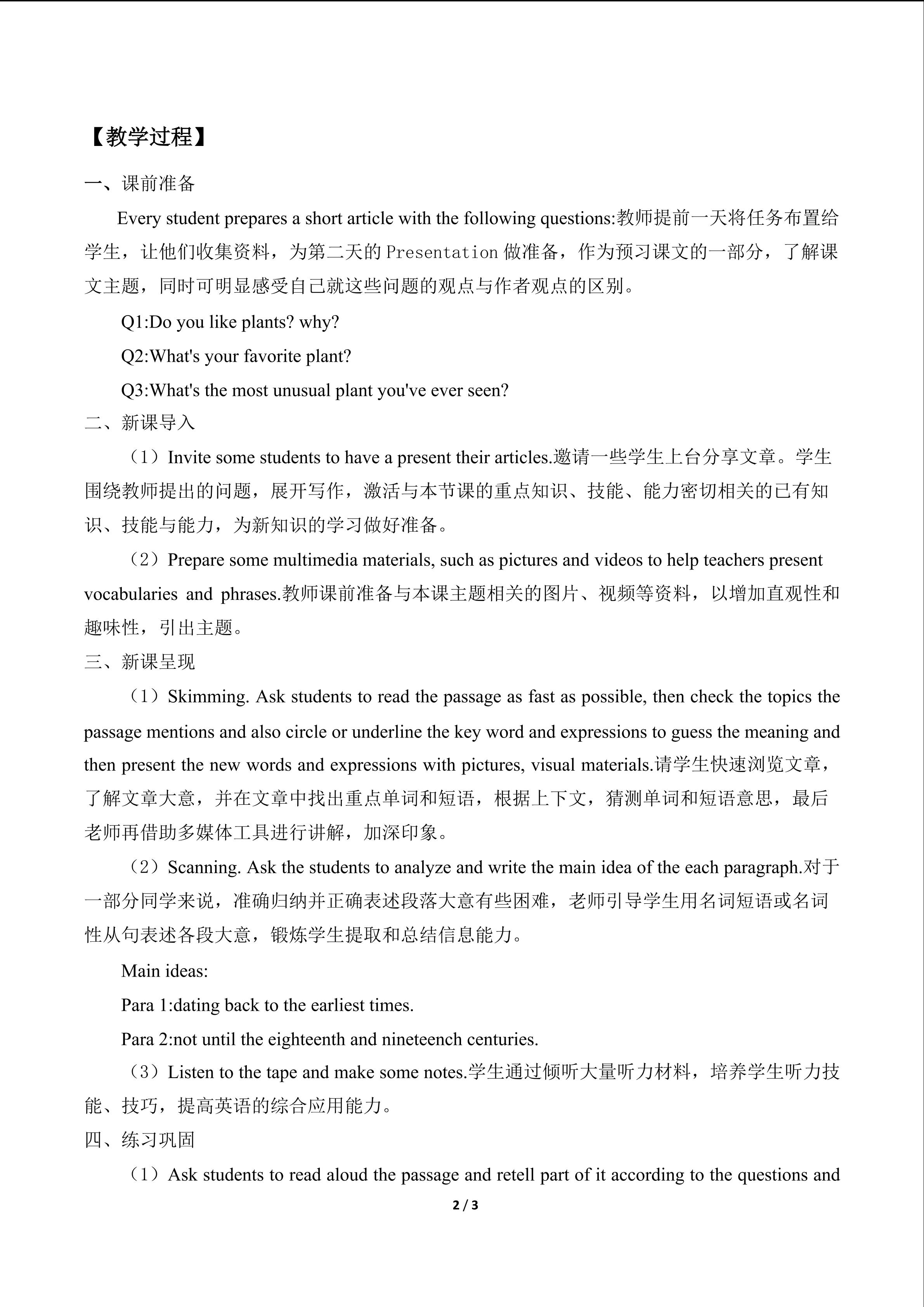 【教学过程】

一、课前准备

Every student prepares a short article with the following questions:教师提前一天将任务布置给学生，让他们收集资料，为第二天的 Presentation 做准备，作为预习课文的一部分，了解课文主题，同时可明显感受自己就这些问题的观点与作者观点的区别。

Q1:Do you like plants? why?

Q2:What's your favorite plant?

Q3:What's the most unusual plant you've ever seen?

二、新课导入

（1）Invite some students to have a present their articles.邀请一些学生上台分享文章。学生围绕教师提出的问题，展开写作，激活与本节课的重点知识、技能、能力密切相关的已有知识、技能与能力，为新知识的学习做好准备。

（2）Prepare some multimedia materials, such as pictures and videos to help teachers present vocabularies and phrases.教师课前准备与本课主题相关的图片、视频等资料，以增加直观性和趣味性，引出主题。

三、新课呈现

（1）Skimming. Ask students to read the passage as fast as possible, then check the topics the passage mentions and also circle or underline the key word and expressions to guess the meaning and then present the new words and expressions with pictures, visual materials.请学生快速浏览文章，了解文章大意，并在文章中找出重点单词和短语，根据上下文，猜测单词和短语意思，最后老师再借助多媒体工具进行讲解，加深印象。

（2）Scanning. Ask the students to analyze and write the main idea of the each paragraph.对于一部分同学来说，准确归纳并正确表述段落大意有些困难，老师引导学生用名词短语或名词性从句表述各段大意，锻炼学生提取和总结信息能力。

Main ideas:

Para 1:dating back to the earliest times.

Para 2:not until the eighteenth and nineteench centuries.

（3）Listen to the tape and make some notes.学生通过倾听大量听力材料，培养学生听力技能、技巧，提高英语的综合应用能力。

四、练习巩固

（1）Ask students to read aloud the passage and retell part of it according to the questions and

2 / 3